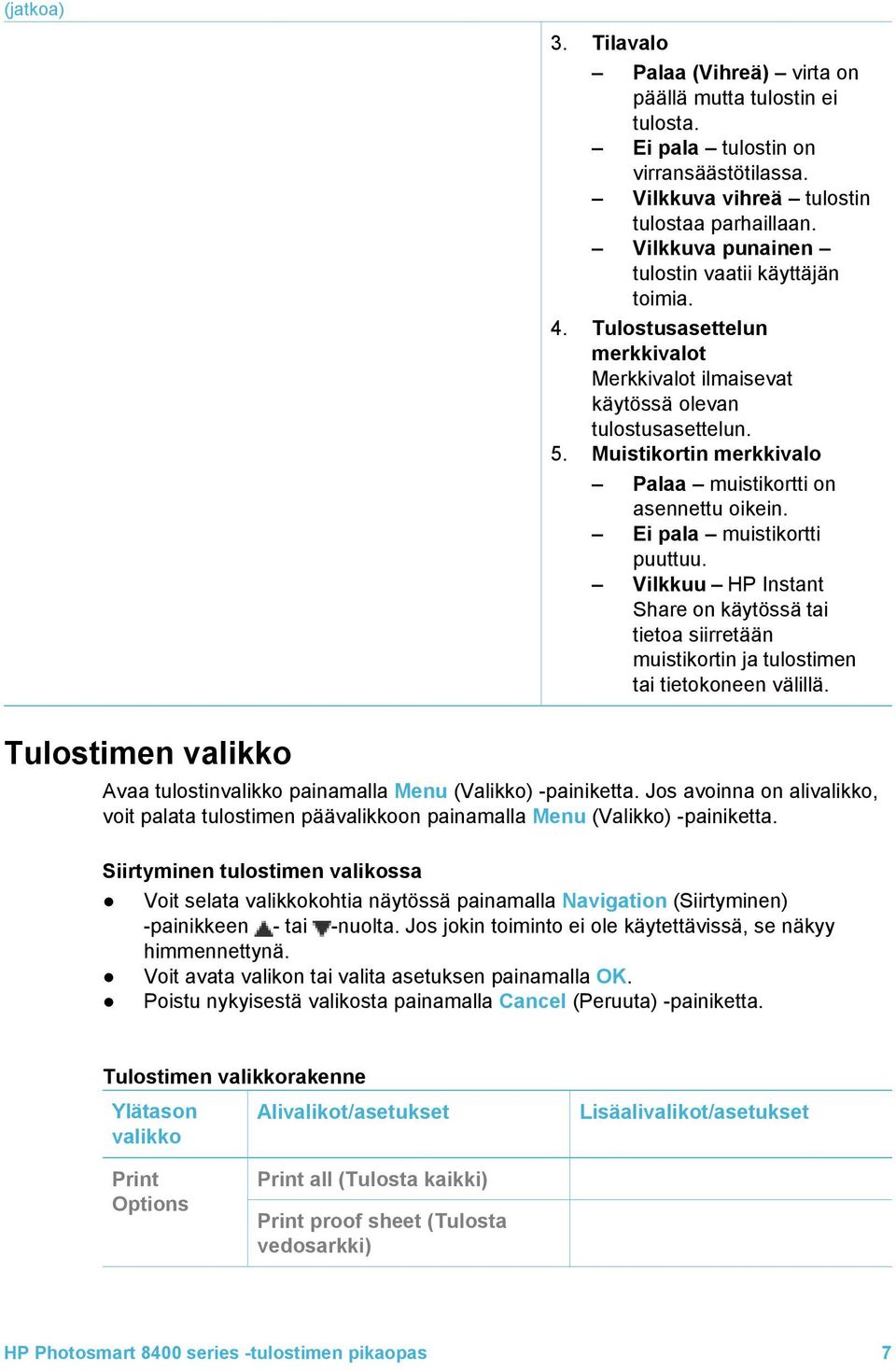 (jatkoa)

3. Tilavalo
– Palaa (Vihreä) – virta on päällä mutta tulostin ei tulosta.
– Ei pala – tulostin on virransäästötilassa.
– Vilkkuva vihreä – tulostin tulostaa parhaillaan.
– Vilkkuva punainen – tulostin vaatii käyttäjän toimia.
4. Tulostusasettelun merkkivalot
Merkkivalot ilmaisevat käytössä olevan tulostusasettelun.
5. Muistikortin merkkivalo
– Palaa – muistikortti on asennettu oikein.
– Ei pala – muistikortti puuttuu.
– Vilkkuu – HP Instant Share on käytössä tai tietoa siirretään muistikortin ja tulostimen tai tietokoneen välillä.

Tulostimen valikko

Avaa tulostinvalikko painamalla Menu (Valikko) -painiketta. Jos avoinna on alivalikko, voit palata tulostimen päävalikkoon painamalla Menu (Valikko) -painiketta.

Siirtyminen tulostimen valikossa
● Voit selata valikkokohtia näytössä painamalla Navigation (Siirtyminen) -painikkeen - tai -nuolta. Jos jokin toiminto ei ole käytettävissä, se näkyy himmennettynä.
● Voit avata valikon tai valita asetuksen painamalla OK.
● Poistu nykyisestä valikosta painamalla Cancel (Peruuta) -painiketta.

Tulostimen valikkorakenne

| Ylätason valikko | Alivalikot/asetukset | Lisäalivalikot/asetukset |
|---|---|---|
| Print Options | Print all (Tulosta kaikki) | |
| | Print proof sheet (Tulosta vedosarkki) | |

HP Photosmart 8400 series -tulostimen pikaopas 7